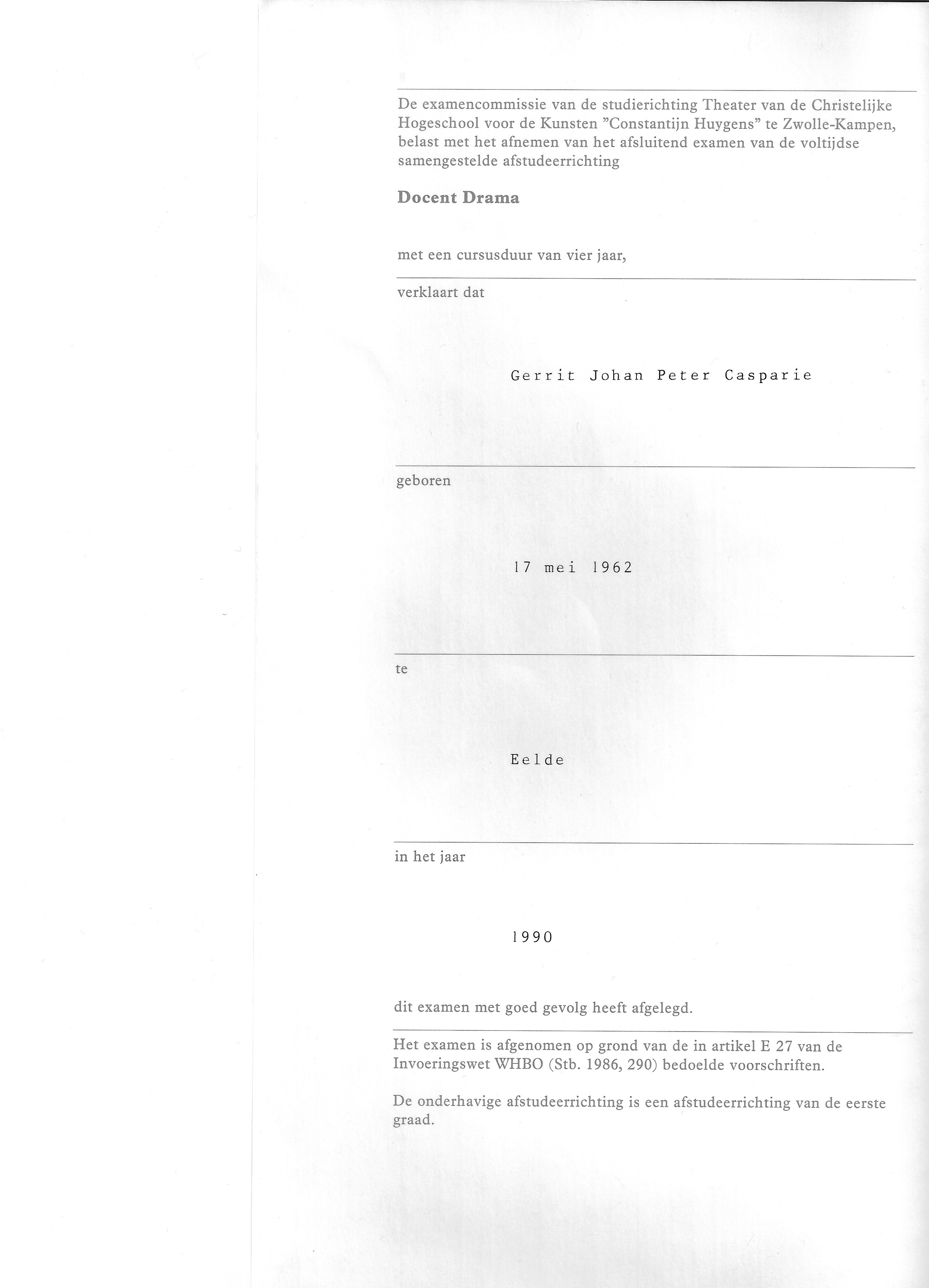 De examencommissie van de studierichting Theater van de Christelijke Hogeschool voor de Kunsten "Constantijn Huygens" te Zwolle-Kampen, belast met het afnemen van het afsluitend examen van de voltijdse samengestelde afstudeerrichting

Docent Drama

met een cursusduur van vier jaar,

verklaart dat

Gerrit Johan Peter Casparie

geboren

17 mei 1962

te

Eelde

in het jaar

1990

dit examen met goed gevolg heeft afgelegd.

Het examen is afgenomen op grond van de in artikel E 27 van de Invoeringswet WHBO (Stb. 1986, 290) bedoelde voorschriften.

De onderhavige afstudeerrichting is een afstudeerrichting van de eerste graad.